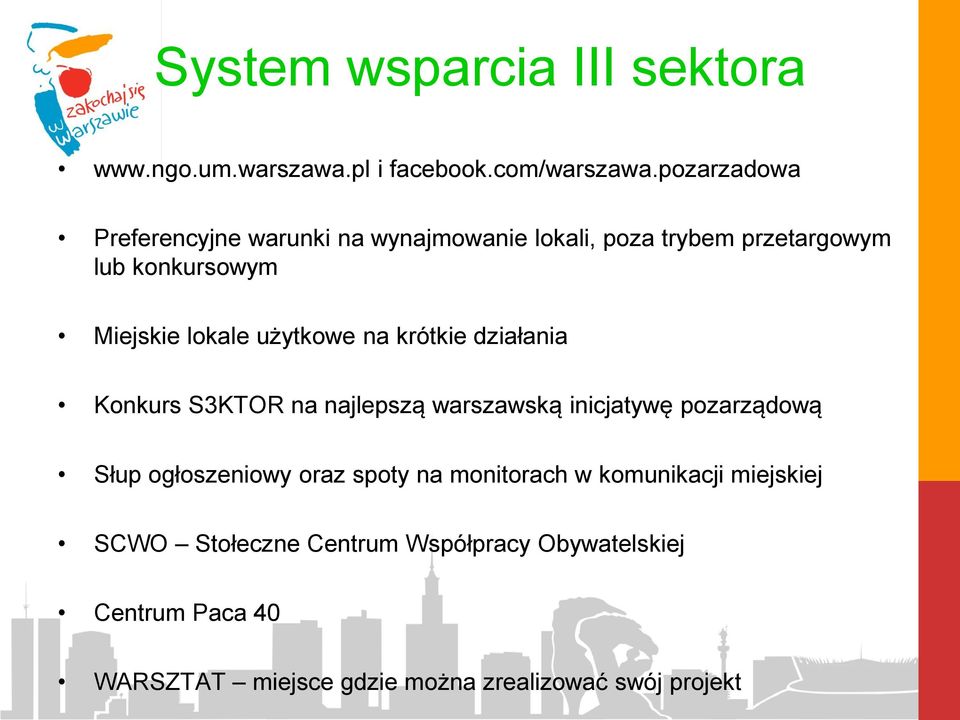 zakochaj się w Warszawie

System wsparcia III sektora

• www.ngo.um.warszawa.pl i facebook.com/warszawa.pozarzadowa

• Preferencyjne warunki na wynajmowanie lokali, poza trybem przetargowym lub konkursowym

• Miejskie lokale użytkowe na krótkie działania

• Konkurs S3KTOR na najlepszą warszawską inicjatywę pozarządową

• Słup ogłoszeniowy oraz spoty na monitorach w komunikacji miejskiej

• SCWO – Stołeczne Centrum Współpracy Obywatelskiej

• Centrum Paca 40

• WARSZTAT – miejsce gdzie można zrealizować swój projekt